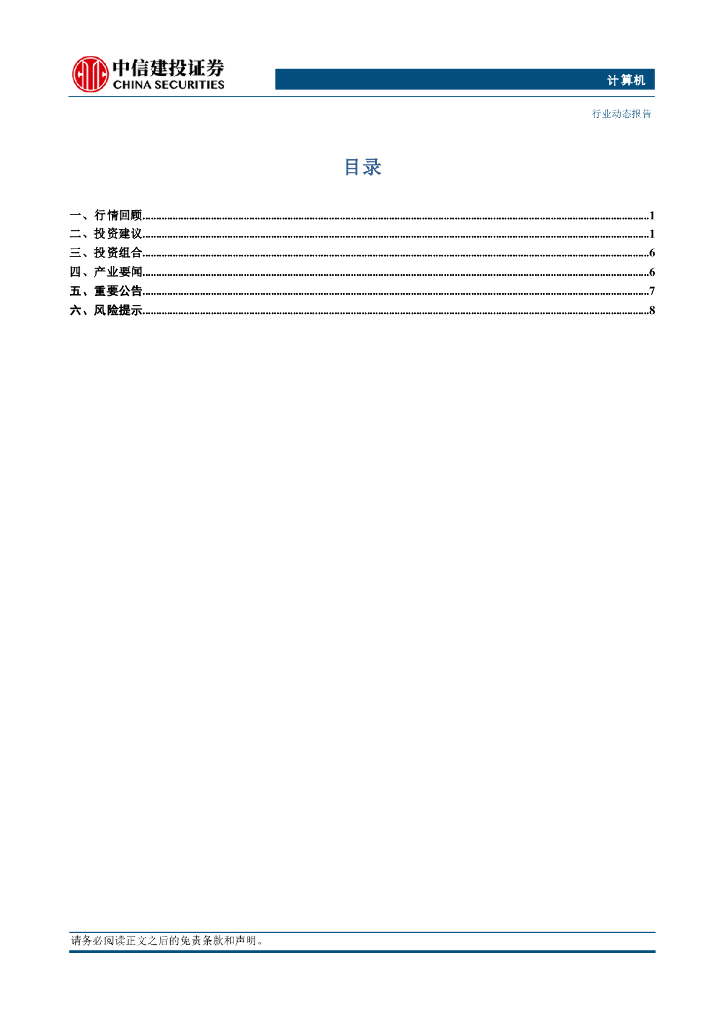 中信建投证券
CHINA SECURITIES

计算机

行业动态报告

目录

一、行情回顾......1
二、投资建议......1
三、投资组合......6
四、产业要闻......6
五、重要公告......7
六、风险提示......8

请务必阅读正文之后的免责条款和声明。